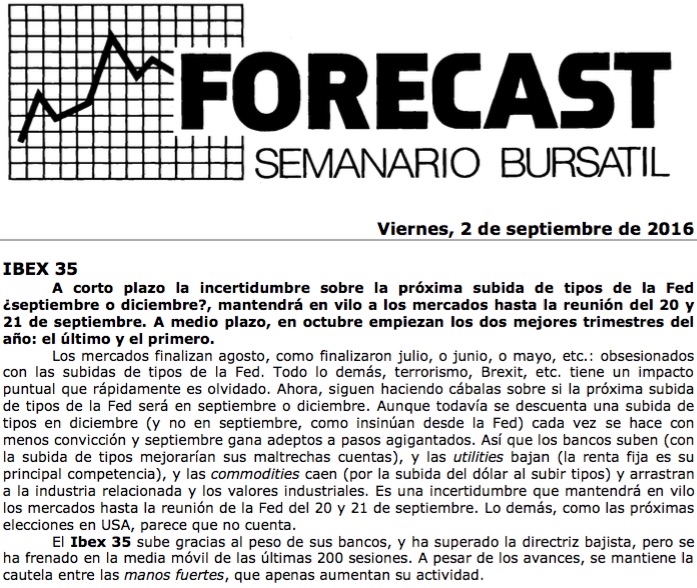 FORECAST
SEMANARIO BURSATIL

Viernes, 2 de septiembre de 2016

IBEX 35

A corto plazo la incertidumbre sobre la próxima subida de tipos de la Fed ¿septiembre o diciembre?, mantendrá en vilo a los mercados hasta la reunión del 20 y 21 de septiembre. A medio plazo, en octubre empiezan los dos mejores trimestres del año: el último y el primero.

Los mercados finalizan agosto, como finalizaron julio, o junio, o mayo, etc.: obsesionados con las subidas de tipos de la Fed. Todo lo demás, terrorismo, Brexit, etc. tiene un impacto puntual que rápidamente es olvidado. Ahora, siguen haciendo cábalas sobre si la próxima subida de tipos de la Fed será en septiembre o diciembre. Aunque todavía se descuenta una subida de tipos en diciembre (y no en septiembre, como insinúan desde la Fed) cada vez se hace con menos convicción y septiembre gana adeptos a pasos agigantados. Así que los bancos suben (con la subida de tipos mejorarían sus maltrechas cuentas), y las utilities bajan (la renta fija es su principal competencia), y las commodities caen (por la subida del dólar al subir tipos) y arrastran a la industria relacionada y los valores industriales. Es una incertidumbre que mantendrá en vilo los mercados hasta la reunión de la Fed del 20 y 21 de septiembre. Lo demás, como las próximas elecciones en USA, parece que no cuenta.

El Ibex 35 sube gracias al peso de sus bancos, y ha superado la directriz bajista, pero se ha frenado en la media móvil de las últimas 200 sesiones. A pesar de los avances, se mantiene la cautela entre las manos fuertes, que apenas aumentan su actividad.